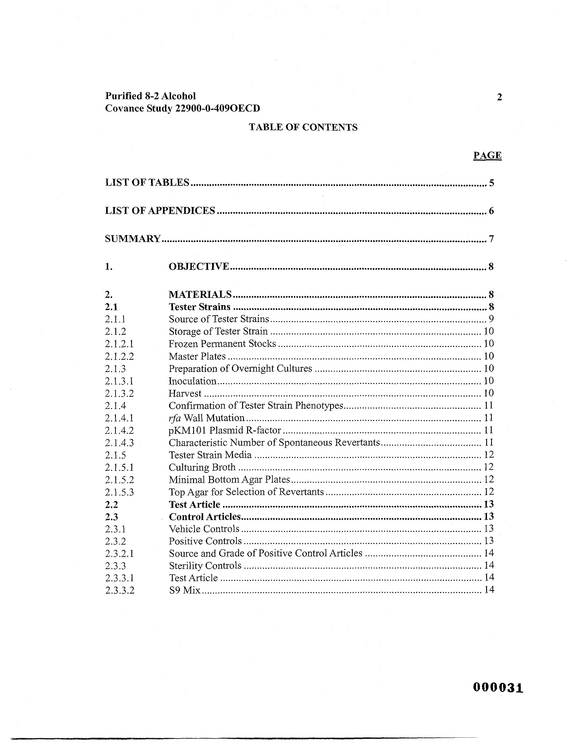 Purified 8-2 Alcohol
Covance Study 22900-0-409OECD

2

TABLE OF CONTENTS

PAGE

LIST OF TABLES 5

LIST OF APPENDICES 6

SUMMARY 7

1. OBJECTIVE 8

2. MATERIALS 8
2.1 Tester Strains 8
2.1.1 Source of Tester Strains 9
2.1.2 Storage of Tester Strain 10
2.1.2.1 Frozen Permanent Stocks 10
2.1.2.2 Master Plates 10
2.1.3 Preparation of Overnight Cultures 10
2.1.3.1 Inoculation 10
2.1.3.2 Harvest 10
2.1.4 Confirmation of Tester Strain Phenotypes 11
2.1.4.1 rfa Wall Mutation 11
2.1.4.2 pKM101 Plasmid R-factor 11
2.1.4.3 Characteristic Number of Spontaneous Revertants 11
2.1.5 Tester Strain Media 12
2.1.5.1 Culturing Broth 12
2.1.5.2 Minimal Bottom Agar Plates 12
2.1.5.3 Top Agar for Selection of Revertants 12
2.2 Test Article 13
2.3 Control Articles 13
2.3.1 Vehicle Controls 13
2.3.2 Positive Controls 13
2.3.2.1 Source and Grade of Positive Control Articles 14
2.3.3 Sterility Controls 14
2.3.3.1 Test Article 14
2.3.3.2 S9 Mix 14

000031